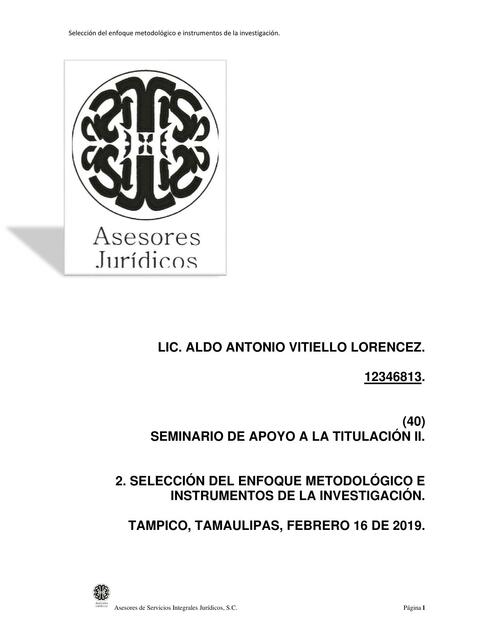 Selección del enfoque metodológico e instrumentos de la investigación.

Asesores Jurídicos

LIC. ALDO ANTONIO VITIELLO LORENCEZ.

12346813.

(40)
SEMINARIO DE APOYO A LA TITULACIÓN II.

2. SELECCIÓN DEL ENFOQUE METODOLÓGICO E INSTRUMENTOS DE LA INVESTIGACIÓN.

TAMPICO, TAMAULIPAS, FEBRERO 16 DE 2019.

Asesores de Servicios Integrales Jurídicos, S.C.

Página 1